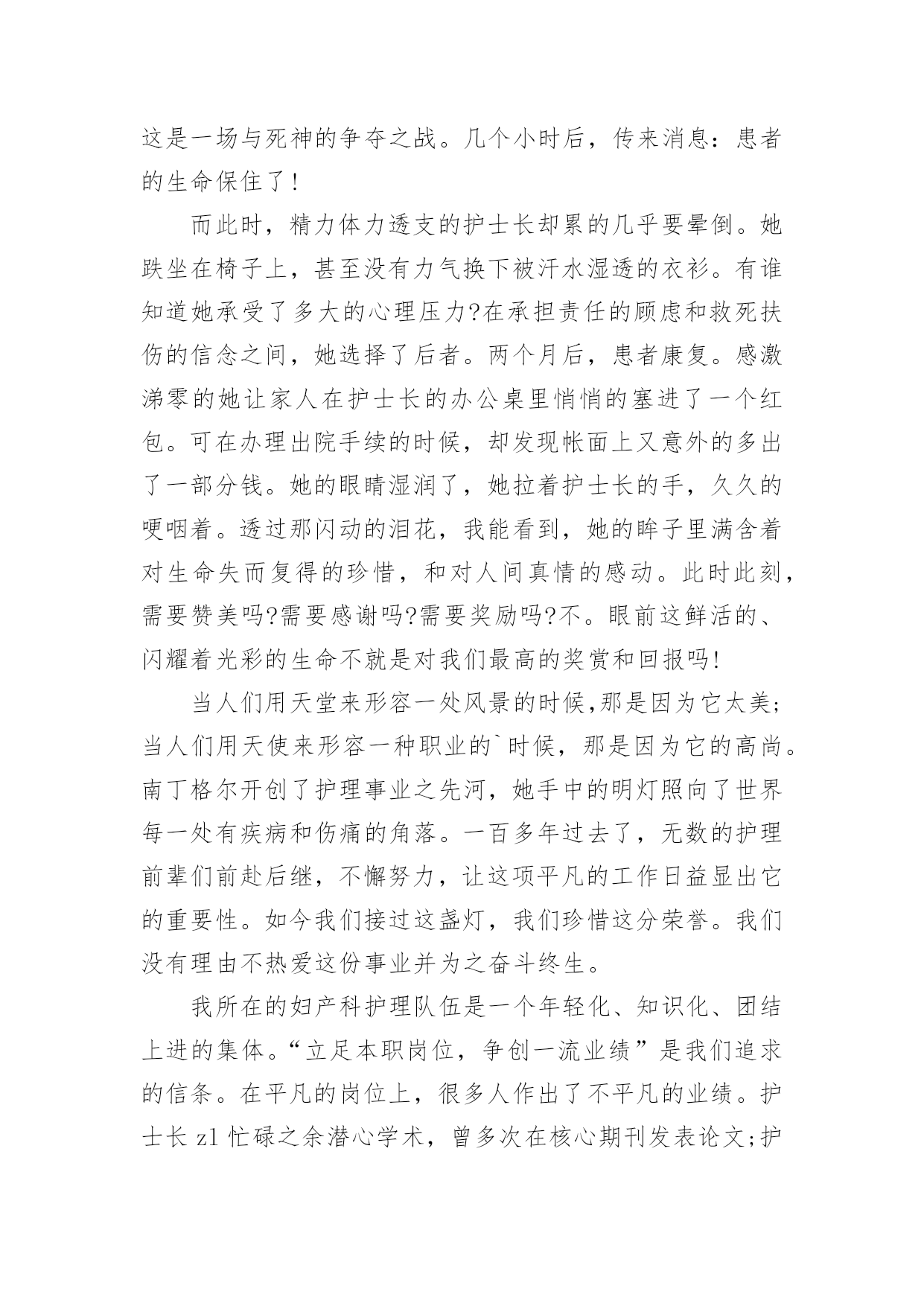 这是一场与死神的争夺之战。几个小时后，传来消息：患者的生命保住了！

而此时，精力体力透支的护士长却累的几乎要晕倒。她跌坐在椅子上，甚至没有力气换下被汗水湿透的衣衫。有谁知道她承受了多大的心理压力?在承担责任的顾虑和救死扶伤的信念之间，她选择了后者。两个月后，患者康复。感激涕零的她让家人在护士长的办公桌里悄悄的塞进了一个红包。可在办理出院手续的时候，却发现帐面上又意外的多出了一部分钱。她的眼睛湿润了，她拉着护士长的手，久久的哽咽着。透过那闪动的泪花，我能看到，她的眸子里满含着对生命失而复得的珍惜，和对人间真情的感动。此时此刻，需要赞美吗?需要感谢吗?需要奖励吗?不。眼前这鲜活的、闪耀着光彩的生命不就是对我们最高的奖赏和回报吗!

当人们用天堂来形容一处风景的时候,那是因为它太美;当人们用天使来形容一种职业的`时候，那是因为它的高尚。南丁格尔开创了护理事业之先河，她手中的明灯照向了世界每一处有疾病和伤痛的角落。一百多年过去了，无数的护理前辈们前赴后继，不懈努力，让这项平凡的工作日益显出它的重要性。如今我们接过这盏灯，我们珍惜这分荣誉。我们没有理由不热爱这份事业并为之奋斗终生。

我所在的妇产科护理队伍是一个年轻化、知识化、团结上进的集体。“立足本职岗位，争创一流业绩”是我们追求的信条。在平凡的岗位上，很多人作出了不平凡的业绩。护士长 zl 忙碌之余潜心学术，曾多次在核心期刊发表论文;护